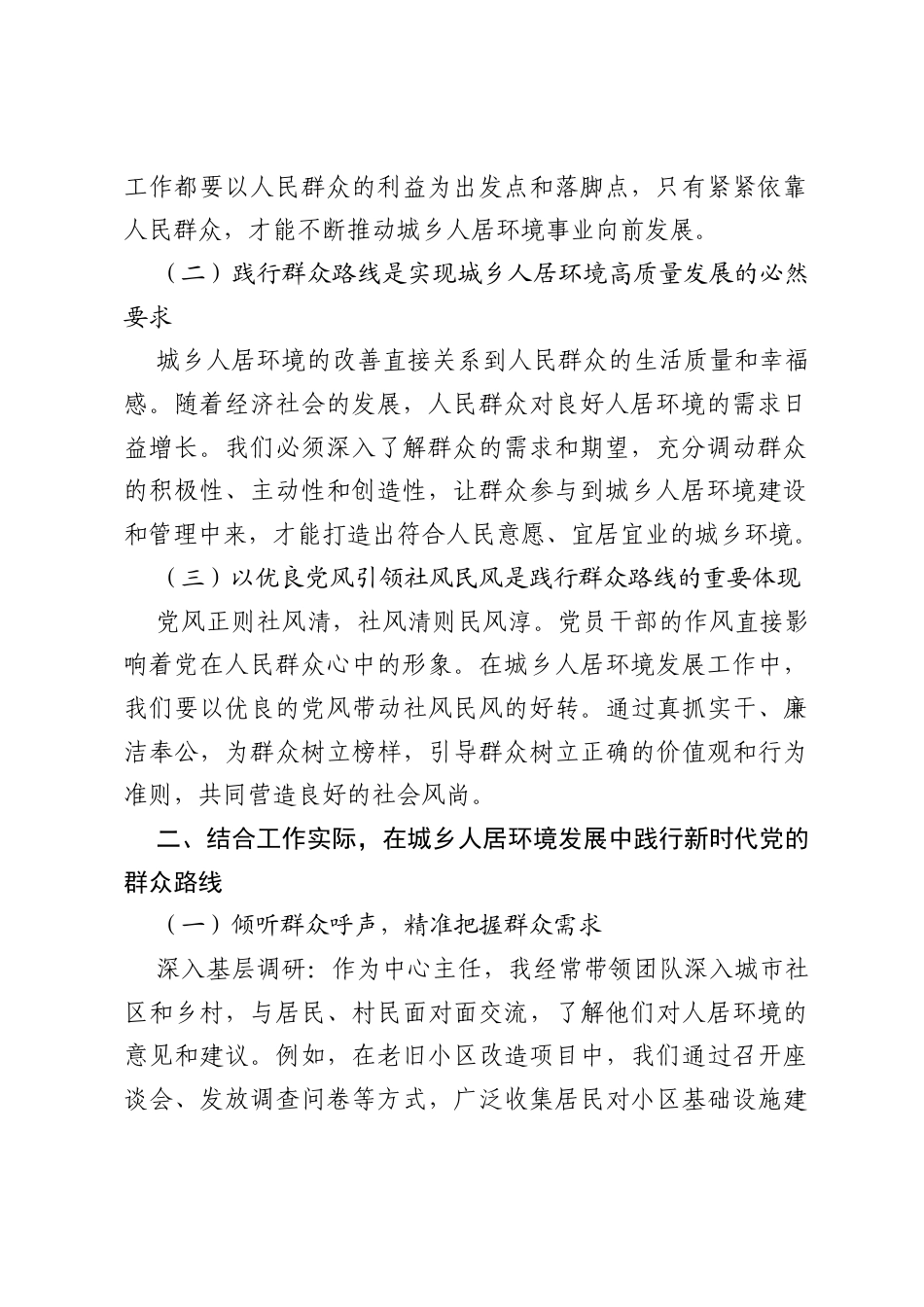 工作都要以人民群众的利益为出发点和落脚点，只有紧紧依靠人民群众，才能不断推动城乡人居环境事业向前发展。

（二）践行群众路线是实现城乡人居环境高质量发展的必然要求

城乡人居环境的改善直接关系到人民群众的生活质量和幸福感。随着经济社会的发展，人民群众对良好人居环境的需求日益增长。我们必须深入了解群众的需求和期望，充分调动群众的积极性、主动性和创造性，让群众参与到城乡人居环境建设和管理中来，才能打造出符合人民意愿、宜居宜业的城乡环境。

（三）以优良党风引领社风民风是践行群众路线的重要体现

党风正则社风清，社风清则民风淳。党员干部的作风直接影响着党在人民群众心中的形象。在城乡人居环境发展工作中，我们要以优良的党风带动社风民风的好转。通过真抓实干、廉洁奉公，为群众树立榜样，引导群众树立正确的价值观和行为准则，共同营造良好的社会风尚。

二、结合工作实际，在城乡人居环境发展中践行新时代党的群众路线

（一）倾听群众呼声，精准把握群众需求

深入基层调研：作为中心主任，我经常带领团队深入城市社区和乡村，与居民、村民面对面交流，了解他们对人居环境的意见和建议。例如，在老旧小区改造项目中，我们通过召开座谈会、发放调查问卷等方式，广泛收集居民对小区基础设施建